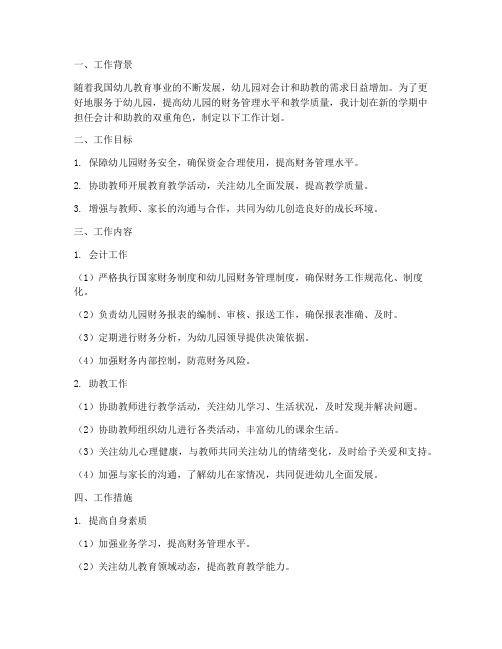 一、工作背景

随着我国幼儿教育事业的不断发展，幼儿园对会计和助教的需求日益增加。为了更好地服务于幼儿园，提高幼儿园的财务管理水平和教学质量，我计划在新的学期中担任会计和助教的双重角色，制定以下工作计划。

二、工作目标

1. 保障幼儿园财务安全，确保资金合理使用，提高财务管理水平。

2. 协助教师开展教育教学活动，关注幼儿全面发展，提高教学质量。

3. 增强与教师、家长的沟通与合作，共同为幼儿创造良好的成长环境。

三、工作内容

1. 会计工作

（1）严格执行国家财务制度和幼儿园财务管理制度，确保财务工作规范化、制度化。

（2）负责幼儿园财务报表的编制、审核、报送工作，确保报表准确、及时。

（3）定期进行财务分析，为幼儿园领导提供决策依据。

（4）加强财务内部控制，防范财务风险。

2. 助教工作

（1）协助教师进行教学活动，关注幼儿学习、生活状况，及时发现并解决问题。

（2）协助教师组织幼儿进行各类活动，丰富幼儿的课余生活。

（3）关注幼儿心理健康，与教师共同关注幼儿的情绪变化，及时给予关爱和支持。

（4）加强与家长的沟通，了解幼儿在家情况，共同促进幼儿全面发展。

四、工作措施

1. 提高自身素质

（1）加强业务学习，提高财务管理水平。

（2）关注幼儿教育领域动态，提高教育教学能力。